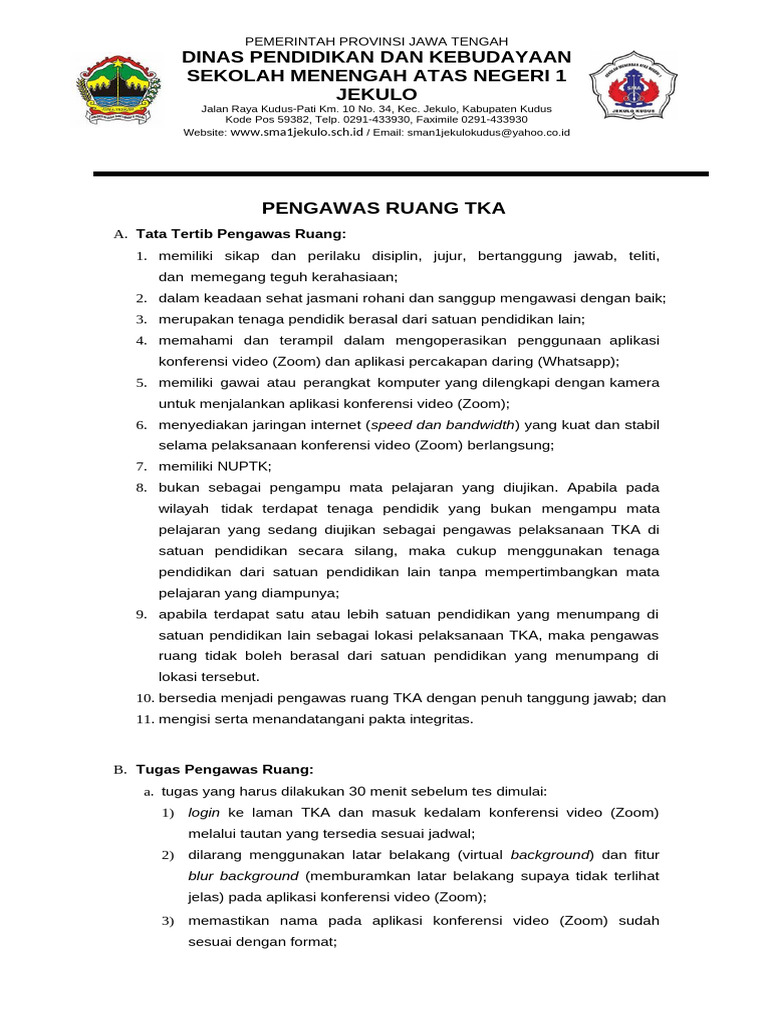 PEMERINTAH PROVINSI JAWA TENGAH
DINAS PENDIDIKAN DAN KEBUDAYAAN
SEKOLAH MENENGAH ATAS NEGERI 1
JEKULO
Jalan Raya Kudus-Pati Km. 10 No. 34, Kec. Jekulo, Kabupaten Kudus
Kode Pos 59382, Telp. 0291-433930, Faximile 0291-433930
Website: www.sma1jekulo.sch.id / Email: sman1jekulokudus@yahoo.co.id

PENGAWAS RUANG TKA

A. Tata Tertib Pengawas Ruang:
1. memiliki sikap dan perilaku disiplin, jujur, bertanggung jawab, teliti, dan memegang teguh kerahasiaan;
2. dalam keadaan sehat jasmani rohani dan sanggup mengawasi dengan baik;
3. merupakan tenaga pendidik berasal dari satuan pendidikan lain;
4. memahami dan terampil dalam mengoperasikan penggunaan aplikasi konferensi video (Zoom) dan aplikasi percakapan daring (Whatsapp);
5. memiliki gawai atau perangkat komputer yang dilengkapi dengan kamera untuk menjalankan aplikasi konferensi video (Zoom);
6. menyediakan jaringan internet (speed dan bandwidth) yang kuat dan stabil selama pelaksanaan konferensi video (Zoom) berlangsung;
7. memiliki NUPTK;
8. bukan sebagai pengampu mata pelajaran yang diujikan. Apabila pada wilayah tidak terdapat tenaga pendidik yang bukan mengampu mata pelajaran yang sedang diujikan sebagai pengawas pelaksanaan TKA di satuan pendidikan secara silang, maka cukup menggunakan tenaga pendidikan dari satuan pendidikan lain tanpa mempertimbangkan mata pelajaran yang diampunya;
9. apabila terdapat satu atau lebih satuan pendidikan yang menumpang di satuan pendidikan lain sebagai lokasi pelaksanaan TKA, maka pengawas ruang tidak boleh berasal dari satuan pendidikan yang menumpang di lokasi tersebut.
10. bersedia menjadi pengawas ruang TKA dengan penuh tanggung jawab; dan
11. mengisi serta menandatangani pakta integritas.

B. Tugas Pengawas Ruang:
a. tugas yang harus dilakukan 30 menit sebelum tes dimulai:
1) login ke laman TKA dan masuk kedalam konferensi video (Zoom) melalui tautan yang tersedia sesuai jadwal;
2) dilarang menggunakan latar belakang (virtual background) dan fitur blur background (memburamkan latar belakang supaya tidak terlihat jelas) pada aplikasi konferensi video (Zoom);
3) memastikan nama pada aplikasi konferensi video (Zoom) sudah sesuai dengan format;